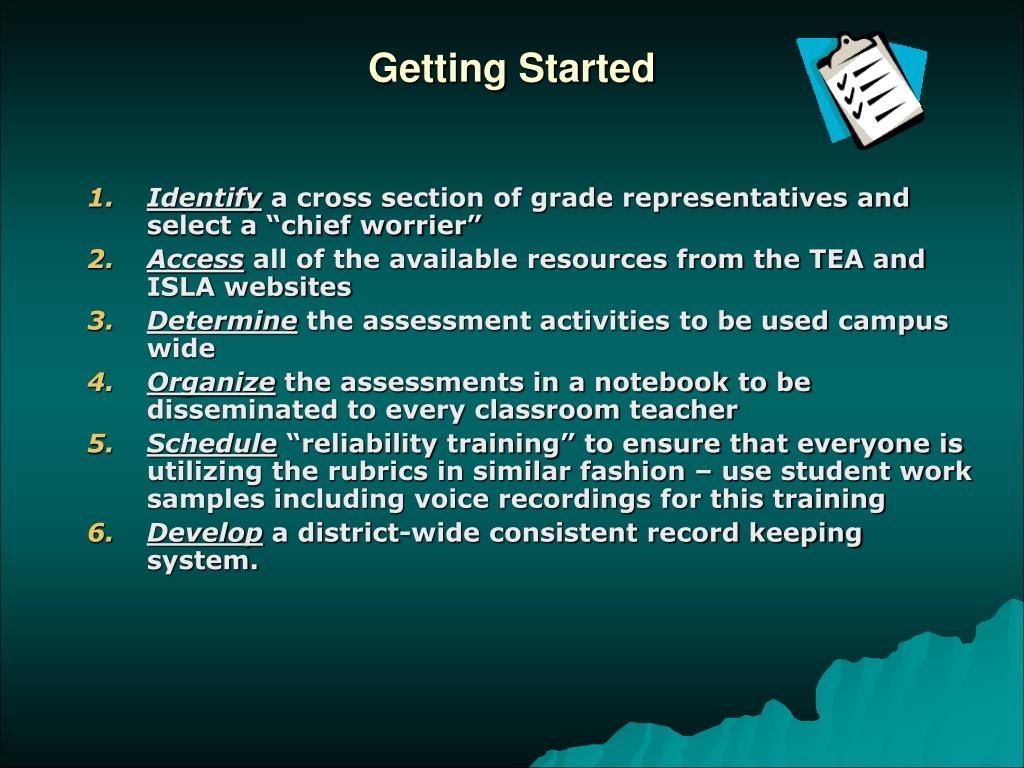 Getting Started

1. Identify a cross section of grade representatives and select a “chief worrier”
2. Access all of the available resources from the TEA and ISLA websites
3. Determine the assessment activities to be used campus wide
4. Organize the assessments in a notebook to be disseminated to every classroom teacher
5. Schedule “reliability training” to ensure that everyone is utilizing the rubrics in similar fashion – use student work samples including voice recordings for this training
6. Develop a district-wide consistent record keeping system.